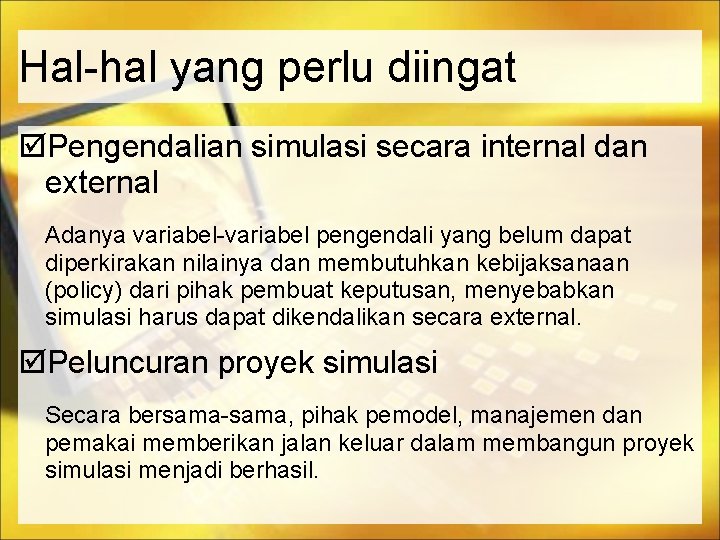 Hal-hal yang perlu diingat

☑Pengendalian simulasi secara internal dan external

Adanya variabel-variabel pengendali yang belum dapat diperkirakan nilainya dan membutuhkan kebijaksanaan (policy) dari pihak pembuat keputusan, menyebabkan simulasi harus dapat dikendalikan secara external.

☑Peluncuran proyek simulasi

Secara bersama-sama, pihak pemodel, manajemen dan pemakai memberikan jalan keluar dalam membangun proyek simulasi menjadi berhasil.